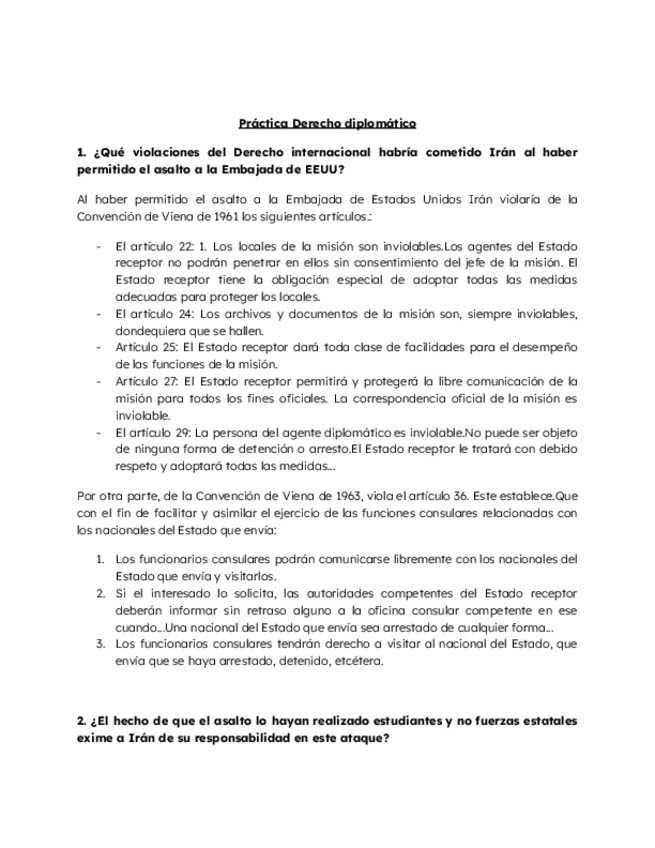 Práctica Derecho diplomático

1. ¿Qué violaciones del Derecho internacional habría cometido Irán al haber permitido el asalto a la Embajada de EEUU?

Al haber permitido el asalto a la Embajada de Estados Unidos Irán violaría de la Convención de Viena de 1961 los siguientes artículos.:

- El artículo 22: 1. Los locales de la misión son inviolables.Los agentes del Estado receptor no podrán penetrar en ellos sin consentimiento del jefe de la misión. El Estado receptor tiene la obligación especial de adoptar todas las medidas adecuadas para proteger los locales.
- El artículo 24: Los archivos y documentos de la misión son, siempre inviolables, dondequiera que se hallen.
- Artículo 25: El Estado receptor dará toda clase de facilidades para el desempeño de las funciones de la misión.
- Artículo 27: El Estado receptor permitirá y protegerá la libre comunicación de la misión para todos los fines oficiales. La correspondencia oficial de la misión es inviolable.
- El artículo 29: La persona del agente diplomático es inviolable.No puede ser objeto de ninguna forma de detención o arresto.El Estado receptor le tratará con debido respeto y adoptará todas las medidas...

Por otra parte, de la Convención de Viena de 1963, viola el artículo 36. Este establece.Que con el fin de facilitar y asimilar el ejercicio de las funciones consulares relacionadas con los nacionales del Estado que envía:

1. Los funcionarios consulares podrán comunicarse libremente con los nacionales del Estado que envía y visitarlos.
2. Si el interesado lo solicita, las autoridades competentes del Estado receptor deberán informar sin retraso alguno a la oficina consular competente en ese cuando...Una nacional del Estado que envía sea arrestado de cualquier forma...
3. Los funcionarios consulares tendrán derecho a visitar al nacional del Estado, que envía que se haya arrestado, detenido, etcétera.

2. ¿El hecho de que el asalto lo hayan realizado estudiantes y no fuerzas estatales exime a Irán de su responsabilidad en este ataque?